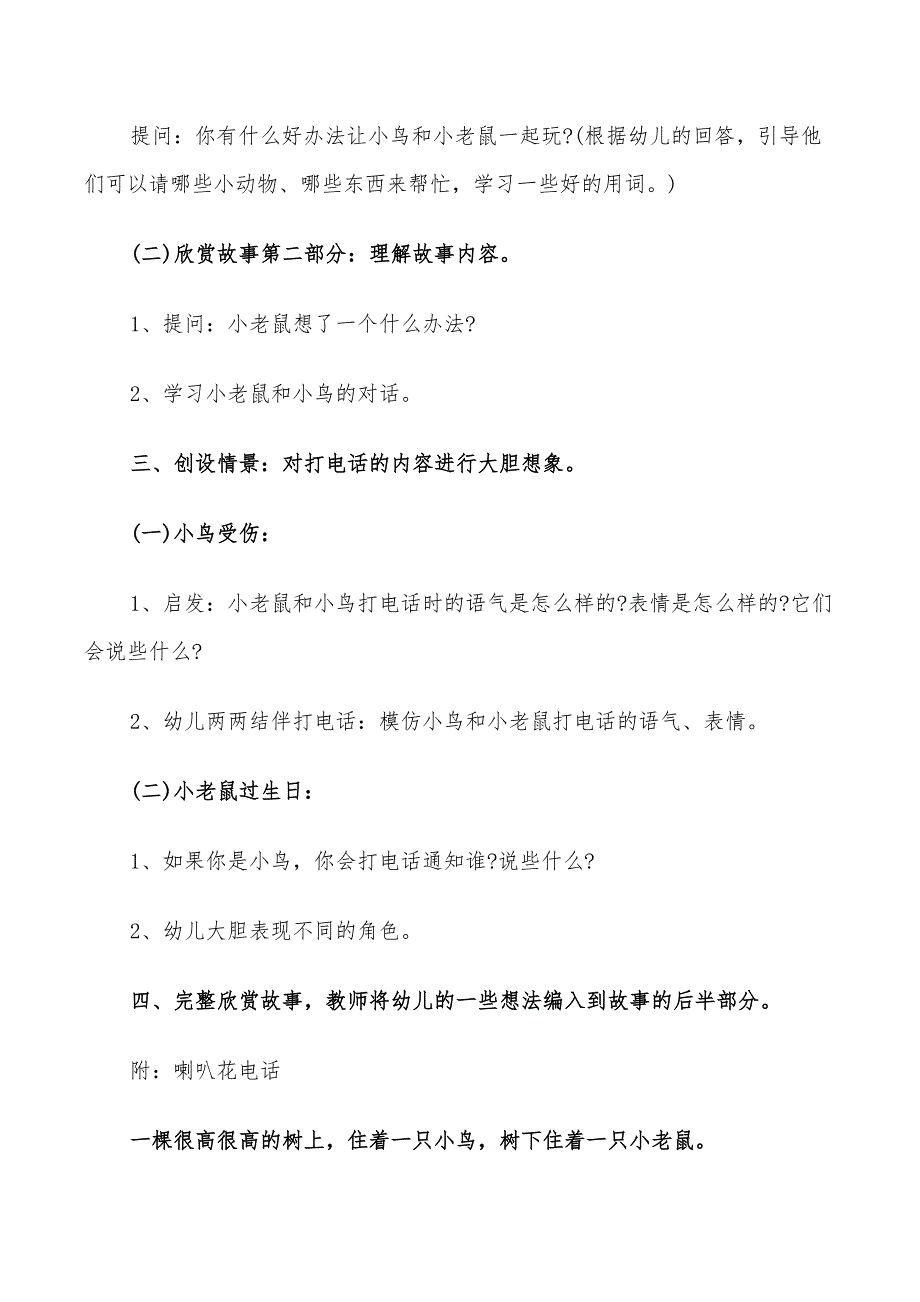 提问：你有什么好办法让小鸟和小老鼠一起玩?(根据幼儿的回答，引导他们可以请哪些小动物、哪些东西来帮忙，学习一些好的用词。)

(二)欣赏故事第二部分：理解故事内容。

1、提问：小老鼠想了一个什么办法?

2、学习小老鼠和小鸟的对话。

三、创设情景：对打电话的内容进行大胆想象。

(一)小鸟受伤：

1、启发：小老鼠和小鸟打电话时的语气是怎么样的?表情是怎么样的?它们会说些什么?

2、幼儿两两结伴打电话：模仿小鸟和小老鼠打电话的语气、表情。

(二)小老鼠过生日：

1、如果你是小鸟，你会打电话通知谁?说些什么?

2、幼儿大胆表现不同的角色。

四、完整欣赏故事，教师将幼儿的一些想法编入到故事的后半部分。

附：喇叭花电话

一棵很高很高的树上，住着一只小鸟，树下住着一只小老鼠。